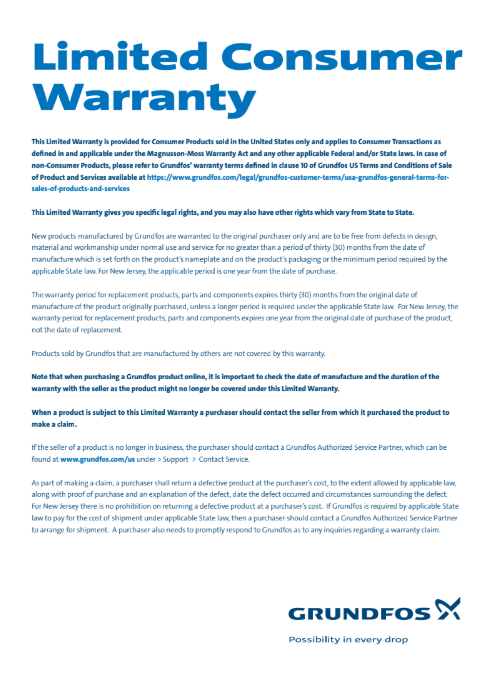 Limited Consumer Warranty

This Limited Warranty is provided for Consumer Products sold in the United States only and applies to Consumer Transactions as defined in and applicable under the Magnusson-Moss Warranty Act and any other applicable Federal and/or State laws. In case of non-Consumer Products, please refer to Grundfos' warranty terms defined in clause 10 of Grundfos US Terms and Conditions of Sale of Product and Services available at https://www.grundfos.com/legal/grundfos-customer-terms/usa-grundfos-general-terms-for-sales-of-products-and-services

This Limited Warranty gives you specific legal rights, and you may also have other rights which vary from State to State.

New products manufactured by Grundfos are warranted to the original purchaser only and are to be free from defects in design, material and workmanship under normal use and service for no greater than a period of thirty (30) months from the date of manufacture which is set forth on the product's nameplate and on the product's packaging or the minimum period required by the applicable State law. For New Jersey, the applicable period is one year from the date of purchase.

The warranty period for replacement products, parts and components expires thirty (30) months from the original date of manufacture of the product originally purchased, unless a longer period is required under the applicable State law. For New Jersey, the warranty period for replacement products, parts and components expires one year from the original date of purchase of the product, not the date of replacement.

Products sold by Grundfos that are manufactured by others are not covered by this warranty.

Note that when purchasing a Grundfos product online, it is important to check the date of manufacture and the duration of the warranty with the seller as the product might no longer be covered under this Limited Warranty.

When a product is subject to this Limited Warranty a purchaser should contact the seller from which it purchased the product to make a claim.

If the seller of a product is no longer in business, the purchaser should contact a Grundfos Authorized Service Partner, which can be found at www.grundfos.com/us under > Support > Contact Service.

As part of making a claim, a purchaser shall return a defective product at the purchaser's cost, to the extent allowed by applicable law, along with proof of purchase and an explanation of the defect, date the defect occurred and circumstances surrounding the defect. For New Jersey there is no prohibition on returning a defective product at a purchaser's cost. If Grundfos is required by applicable State law to pay for the cost of shipment under applicable State law, then a purchaser should contact a Grundfos Authorized Service Partner to arrange for shipment. A purchaser also needs to promptly respond to Grundfos as to any inquiries regarding a warranty claim.

GRUNDFOS
Possibility in every drop